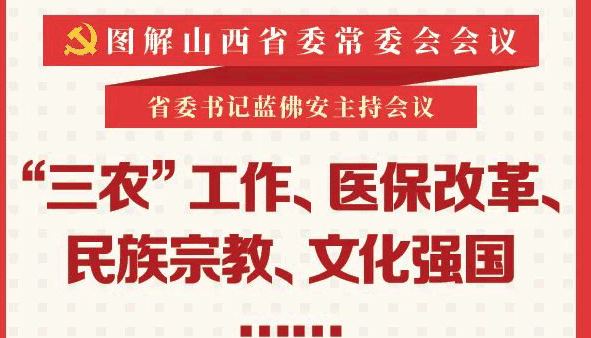 图解山西省委常委会会议

省委书记蓝佛安主持会议

“三农”工作、医保改革、民族宗教、文化强国